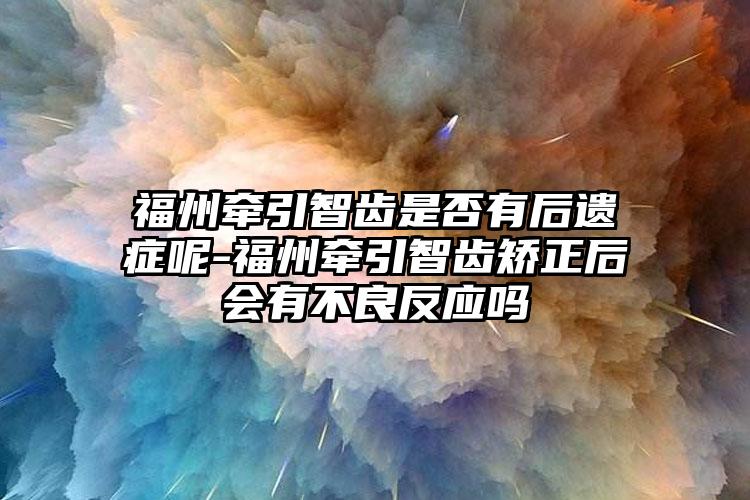 福州牵引智齿是否有后遗症呢-福州牵引智齿矫正后会有不良反应吗